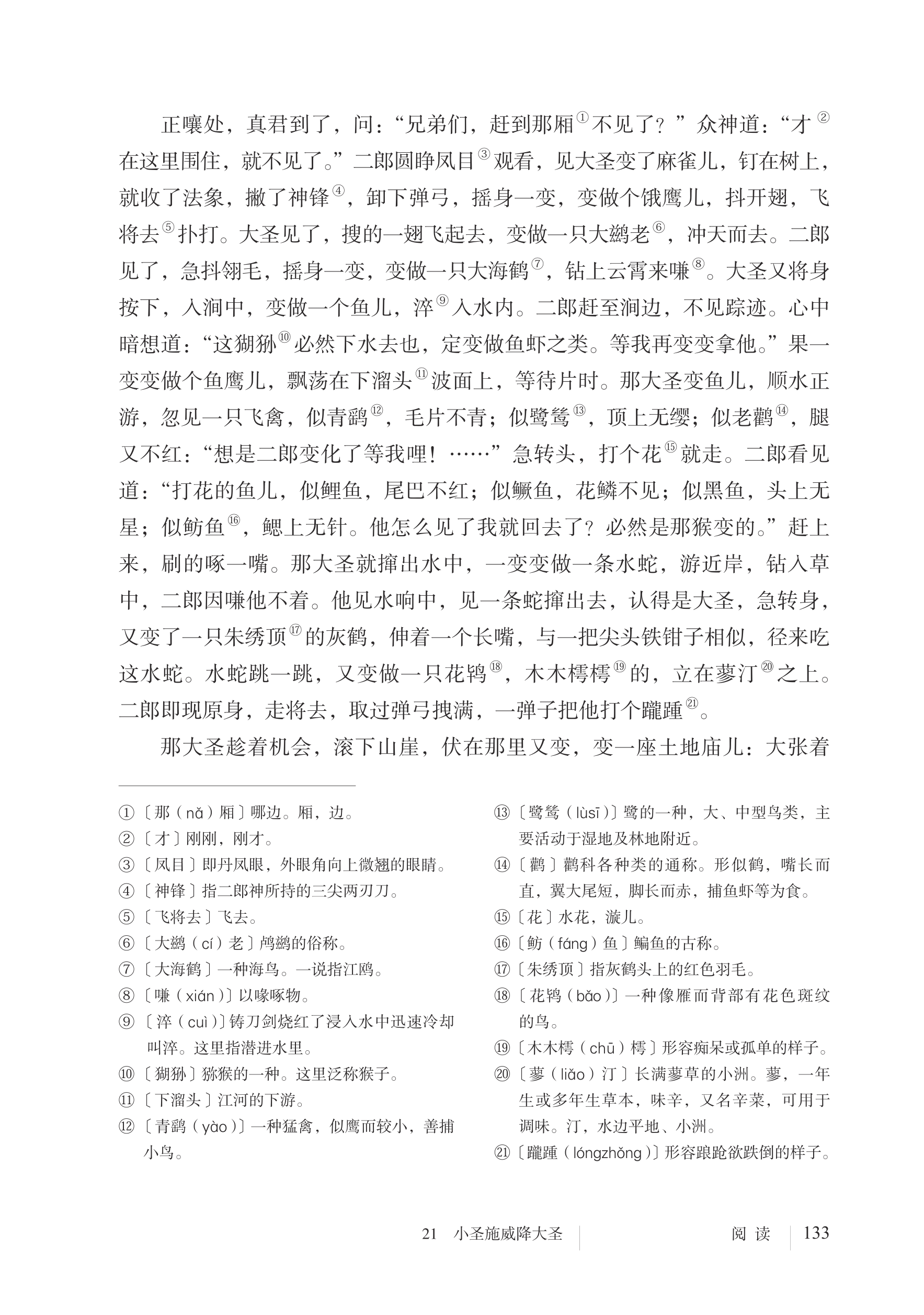 正嚷处，真君到了，问：“兄弟们，赶到那厢①不见了？”众神道：“才②在这里围住，就不见了。”二郎圆睁凤目③观看，见大圣变了麻雀儿，钉在树上，就收了法象，撇了神锋④，卸下弹弓，摇身一变，变做个饿鹰儿，抖开翅，飞将去⑤扑打。大圣见了，搜的一翅飞起去，变做一只大鹚老⑥，冲天而去。二郎见了，急抖翎毛，摇身一变，变做一只大海鹤⑦，钻上云霄来嗛⑧。大圣又将身按下，入涧中，变做一个鱼儿，淬⑨入水内。二郎赶至涧边，不见踪迹。心中暗想道：“这猢狲⑩必然下水去也，定变做鱼虾之类。等我再变变拿他。”果一变变做个鱼鹰儿，飘荡在下溜头⑪波面上，等待片时。那大圣变鱼儿，顺水正游，忽见一只飞禽，似青鹞⑫，毛片不青；似鹭鸶⑬，顶上无缨；似老鹳⑭，腿又不红：“想是二郎变化了等我哩！……”急转头，打个花⑮就走。二郎看见道：“打花的鱼儿，似鲤鱼，尾巴不红；似鳜鱼，花鳞不见；似黑鱼，头上无星；似鲂鱼⑯，鳃上无针。他怎么见了我就回去了？必然是那猴变的。”赶上来，刷的啄一嘴。那大圣就撺出水中，一变变做一条水蛇，游近岸，钻入草中，二郎因嗛他不着。他见水响中，见一条蛇撺出去，认得是大圣，急转身，又变了一只朱绣顶⑰的灰鹤，伸着一个长嘴，与一把尖头铁钳子相似，径来吃这水蛇。水蛇跳一跳，又变做一只花鸨⑱，木木樗樗⑲的，立在蓼汀⑳之上。二郎即现原身，走将去，取过弹弓拽满，一弹子把他打个躘踵㉑。

那大圣趁着机会，滚下山崖，伏在那里又变，变一座土地庙儿：大张着

①〔那（nǎ）厢〕哪边。厢，边。
②〔才〕刚刚，刚才。
③〔凤目〕即丹凤眼，外眼角向上微翘的眼睛。
④〔神锋〕指二郎神所持的三尖两刃刀。
⑤〔飞将去〕飞去。
⑥〔大鹚（cí）老〕鸬鹚的俗称。
⑦〔大海鹤〕一种海鸟。一说指江鸥。
⑧〔嗛（xián）〕以喙啄物。
⑨〔淬（cuì）〕铸刀剑烧红了浸入水中迅速冷却叫淬。这里指潜进水里。
⑩〔猢狲〕猕猴的一种。这里泛称猴子。
⑪〔下溜头〕江河的下游。
⑫〔青鹞（yào）〕一种猛禽，似鹰而较小，善捕小鸟。
⑬〔鹭鸶（lùsī）〕鹭的一种，大、中型鸟类，主要活动于湿地及林地附近。
⑭〔鹳〕鹳科各种类的通称。形似鹤，嘴长而直，翼大尾短，脚长而赤，捕鱼虾等为食。
⑮〔花〕水花，漩儿。
⑯〔鲂（fáng）鱼〕鳊鱼的古称。
⑰〔朱绣顶〕指灰鹤头上的红色羽毛。
⑱〔花鸨（bǎo）〕一种像雁而背部有花色斑纹的鸟。
⑲〔木木樗（chū）樗〕形容痴呆或孤单的样子。
⑳〔蓼（liǎo）汀〕长满蓼草的小洲。蓼，一年生或多年生草本，味辛，又名辛菜，可用于调味。汀，水边平地、小洲。
㉑〔躘踵（lóngzhǒng）〕形容踉跄欲跌倒的样子。

21 小圣施威降大圣 阅读 133